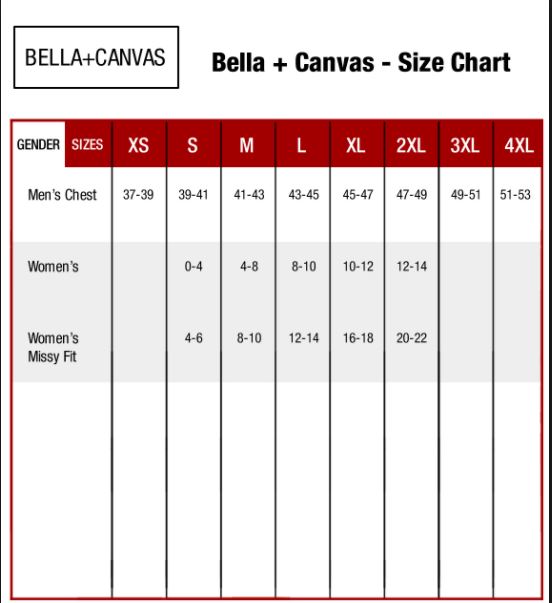 BELLA+CANVAS

Bella + Canvas - Size Chart

| GENDER SIZES | XS | S | M | L | XL | 2XL | 3XL | 4XL |
|---|---|---|---|---|---|---|---|---|
| Men's Chest | 37-39 | 39-41 | 41-43 | 43-45 | 45-47 | 47-49 | 49-51 | 51-53 |
| Women's | | 0-4 | 4-8 | 8-10 | 10-12 | 12-14 | | |
| Women's Missy Fit | | 4-6 | 8-10 | 12-14 | 16-18 | 20-22 | | |